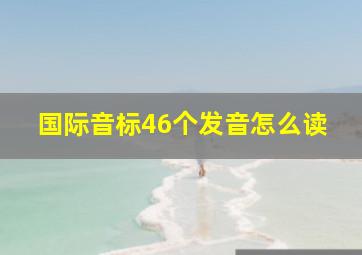 国际音标46个发音怎么读